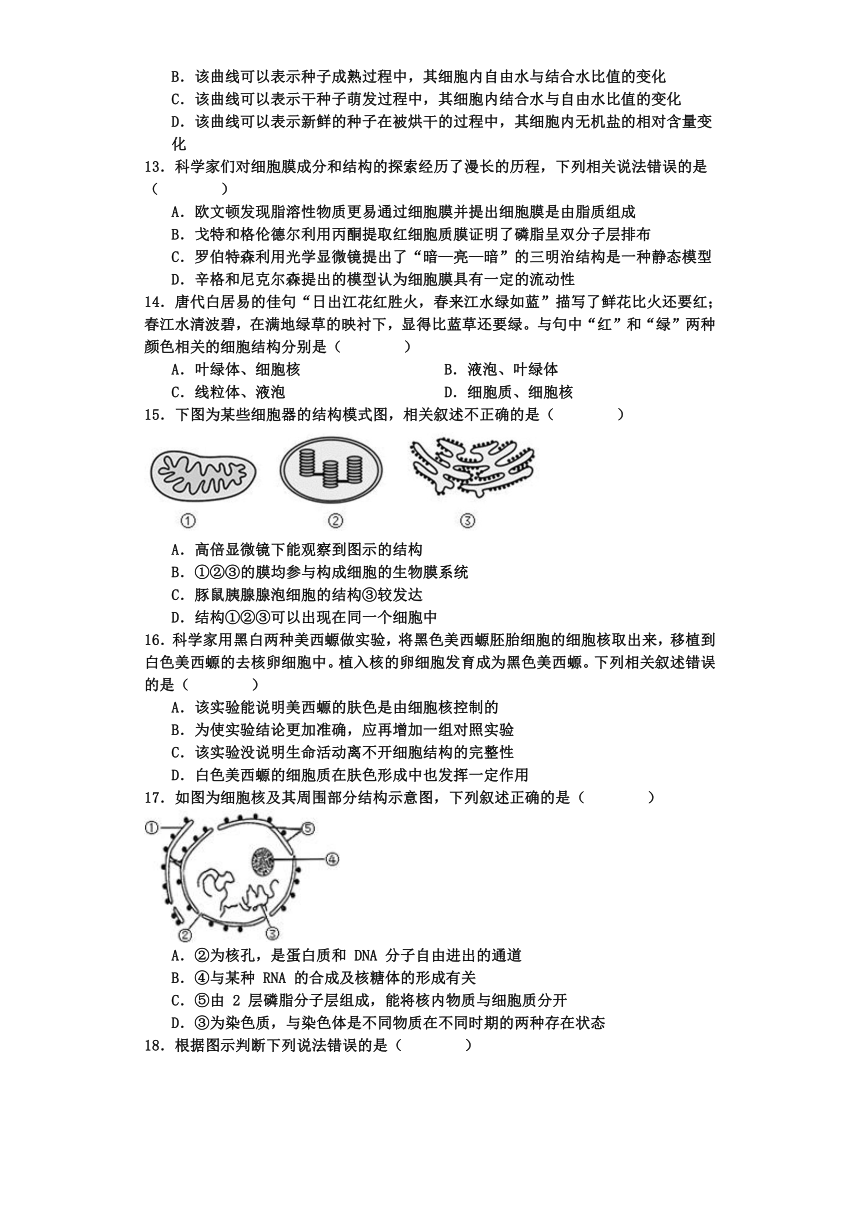 B．该曲线可以表示种子成熟过程中，其细胞内自由水与结合水比值的变化
C．该曲线可以表示干种子萌发过程中，其细胞内结合水与自由水比值的变化
D．该曲线可以表示新鲜的种子在被烘干的过程中，其细胞内无机盐的相对含量变化
13．科学家们对细胞膜成分和结构的探索经历了漫长的历程，下列相关说法错误的是（　　）
A．欧文顿发现脂溶性物质更易通过细胞膜并提出细胞膜是由脂质组成
B．戈特和格伦德尔利用丙酮提取红细胞质膜证明了磷脂呈双分子层排布
C．罗伯特森利用光学显微镜提出了“暗—亮—暗”的三明治结构是一种静态模型
D．辛格和尼克尔森提出的模型认为细胞膜具有一定的流动性
14．唐代白居易的佳句“日出江花红胜火，春来江水绿如蓝”描写了鲜花比火还要红；春江水清波碧，在满地绿草的映衬下，显得比蓝草还要绿。与句中“红”和“绿”两种颜色相关的细胞结构分别是（　　）
A．叶绿体、细胞核
B．液泡、叶绿体
C．线粒体、液泡
D．细胞质、细胞核
15．下图为某些细胞器的结构模式图，相关叙述不正确的是（　　）
①
②
③
A．高倍显微镜下能观察到图示的结构
B．①②③的膜均参与构成细胞的生物膜系统
C．豚鼠胰腺腺泡细胞的结构③较发达
D．结构①②③可以出现在同一个细胞中
16．科学家用黑白两种美西螈做实验，将黑色美西螈胚胎细胞的细胞核取出来，移植到白色美西螈的去核卵细胞中。植入核的卵细胞发育成为黑色美西螈。下列相关叙述错误的是（　　）
A．该实验能说明美西螈的肤色是由细胞核控制的
B．为使实验结论更加准确，应再增加一组对照实验
C．该实验没说明生命活动离不开细胞结构的完整性
D．白色美西螈的细胞质在肤色形成中也发挥一定作用
17．如图为细胞核及其周围部分结构示意图，下列叙述正确的是（　　）
①
⑤
④
②
③
A．②为核孔，是蛋白质和 DNA 分子自由进出的通道
B．④与某种 RNA 的合成及核糖体的形成有关
C．⑤由 2 层磷脂分子层组成，能将核内物质与细胞质分开
D．③为染色质，与染色体是不同物质在不同时期的两种存在状态
18．根据图示判断下列说法错误的是（　　）